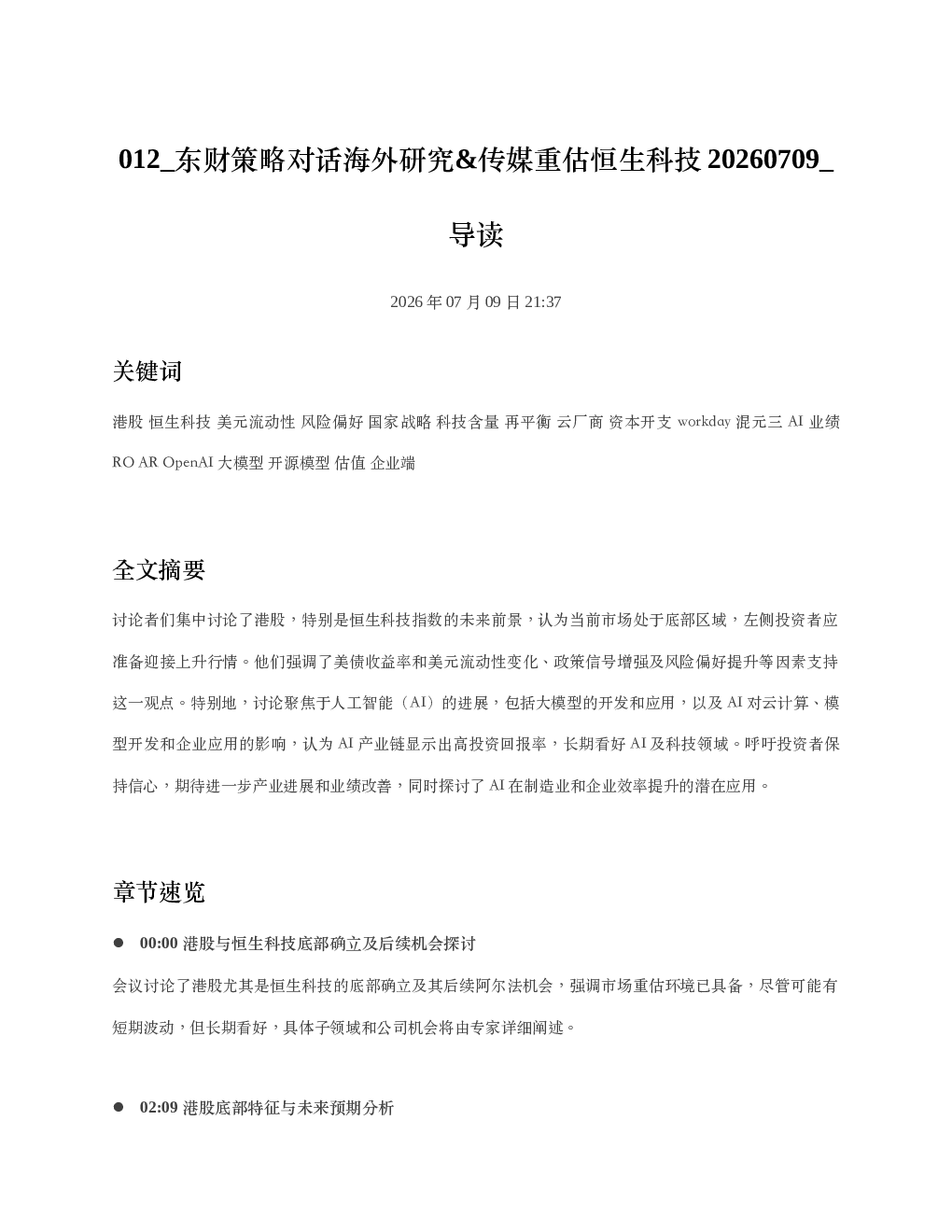 012_东财策略对话海外研究&传媒重估恒生科技20260709_导读

2026年07月09日21:37

关键词

港股 恒生科技 美元流动性 风险偏好 国家战略 科技含量 再平衡 云厂商 资本开支 workday 混元三 AI 业绩 RO AR OpenAI 大模型 开源模型 估值 企业端

全文摘要

讨论者们集中讨论了港股，特别是恒生科技指数的未来前景，认为当前市场处于底部区域，左侧投资者应准备迎接上升行情。他们强调了美债收益率和美元流动性变化、政策信号增强及风险偏好提升等因素支持这一观点。特别地，讨论聚焦于人工智能（AI）的进展，包括大模型的开发和应用，以及AI对云计算、模型开发和企业应用的影响，认为AI产业链显示出高投资回报率，长期看好AI及科技领域。呼吁投资者保持信心，期待进一步产业进展和业绩改善，同时探讨了AI在制造业和企业效率提升的潜在应用。

章节速览

• 00:00 港股与恒生科技底部确立及后续机会探讨

会议讨论了港股尤其是恒生科技的底部确立及其后续阿尔法机会，强调市场重估环境已具备，尽管可能有短期波动，但长期看好，具体子领域和公司机会将由专家详细阐述。

• 02:09 港股底部特征与未来预期分析